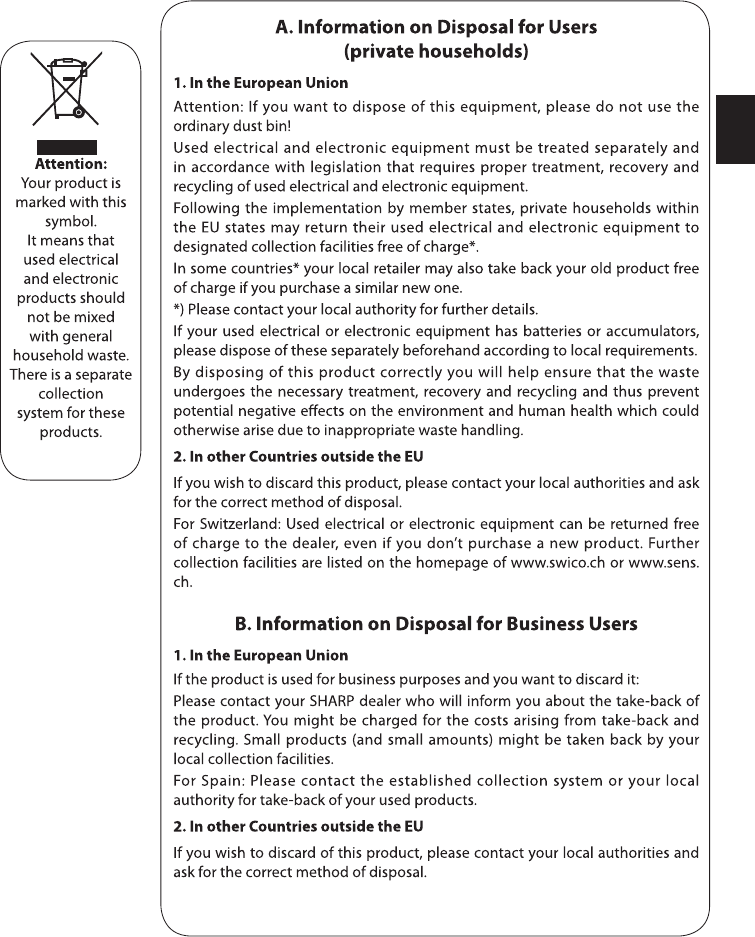 Attention:
Your product is marked with this symbol.
It means that used electrical and electronic products should not be mixed with general household waste. There is a separate collection system for these products.

A. Information on Disposal for Users
(private households)

1. In the European Union

Attention: If you want to dispose of this equipment, please do not use the ordinary dust bin!

Used electrical and electronic equipment must be treated separately and in accordance with legislation that requires proper treatment, recovery and recycling of used electrical and electronic equipment.

Following the implementation by member states, private households within the EU states may return their used electrical and electronic equipment to designated collection facilities free of charge*.

In some countries* your local retailer may also take back your old product free of charge if you purchase a similar new one.

*) Please contact your local authority for further details.

If your used electrical or electronic equipment has batteries or accumulators, please dispose of these separately beforehand according to local requirements.

By disposing of this product correctly you will help ensure that the waste undergoes the necessary treatment, recovery and recycling and thus prevent potential negative effects on the environment and human health which could otherwise arise due to inappropriate waste handling.

2. In other Countries outside the EU

If you wish to discard this product, please contact your local authorities and ask for the correct method of disposal.

For Switzerland: Used electrical or electronic equipment can be returned free of charge to the dealer, even if you don't purchase a new product. Further collection facilities are listed on the homepage of www.swico.ch or www.sens.ch.

B. Information on Disposal for Business Users

1. In the European Union

If the product is used for business purposes and you want to discard it:

Please contact your SHARP dealer who will inform you about the take-back of the product. You might be charged for the costs arising from take-back and recycling. Small products (and small amounts) might be taken back by your local collection facilities.

For Spain: Please contact the established collection system or your local authority for take-back of your used products.

2. In other Countries outside the EU

If you wish to discard of this product, please contact your local authorities and ask for the correct method of disposal.